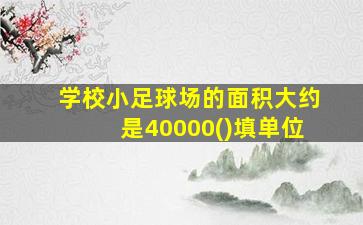 学校小足球场的面积大约是40000()填单位